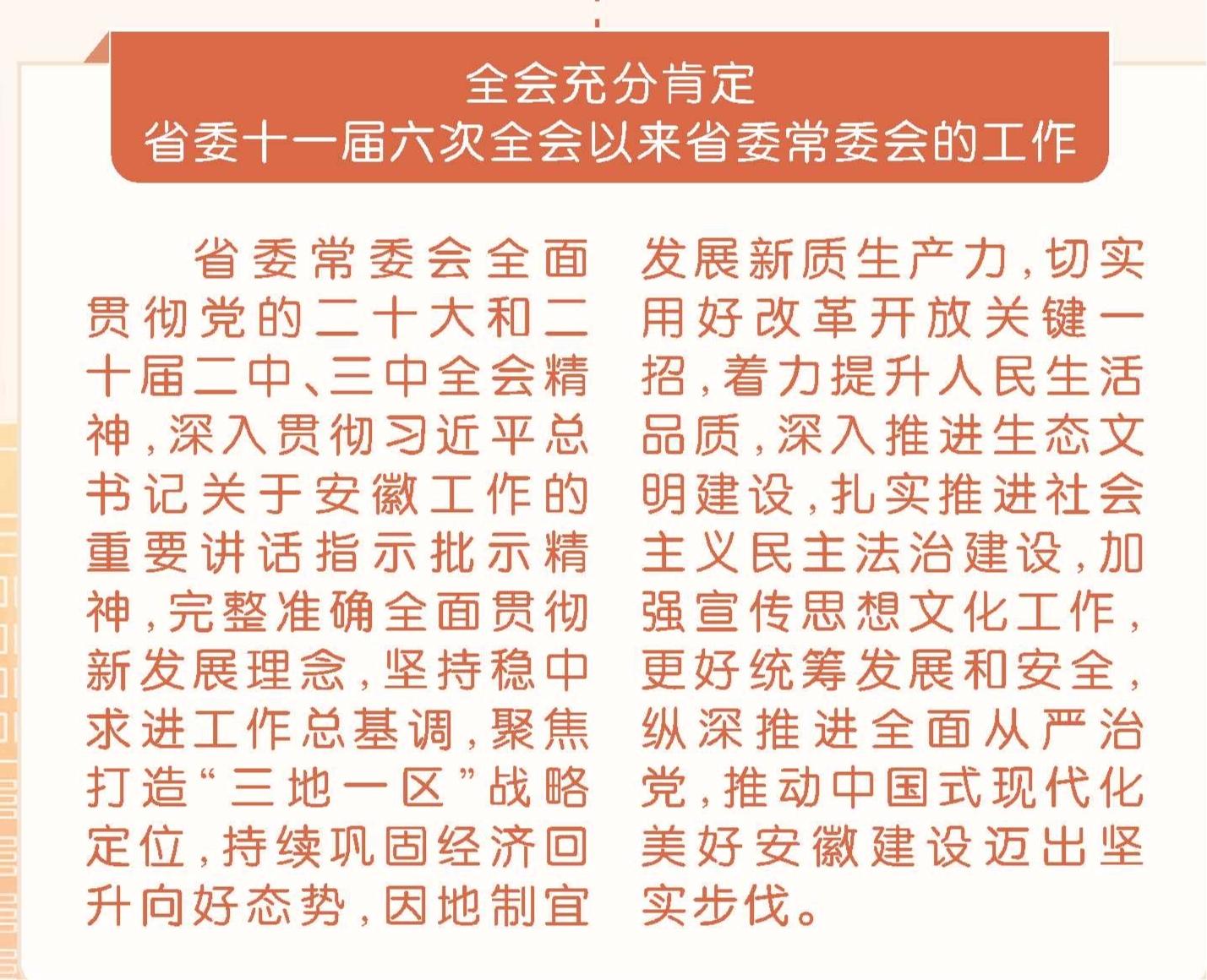 全会充分肯定
省委十一届六次全会以来省委常委会的工作

省委常委会全面贯彻党的二十大和二十届二中、三中全会精神，深入贯彻习近平总书记关于安徽工作的重要讲话指示批示精神，完整准确全面贯彻新发展理念，坚持稳中求进工作总基调，聚焦打造“三地一区”战略定位，持续巩固经济回升向好态势，因地制宜发展新质生产力，切实用好改革开放关键一招，着力提升人民生活品质，深入推进生态文明建设，扎实推进社会主义民主法治建设，加强宣传思想文化工作，更好统筹发展和安全，纵深推进全面从严治党，推动中国式现代化美好安徽建设迈出坚实步伐。